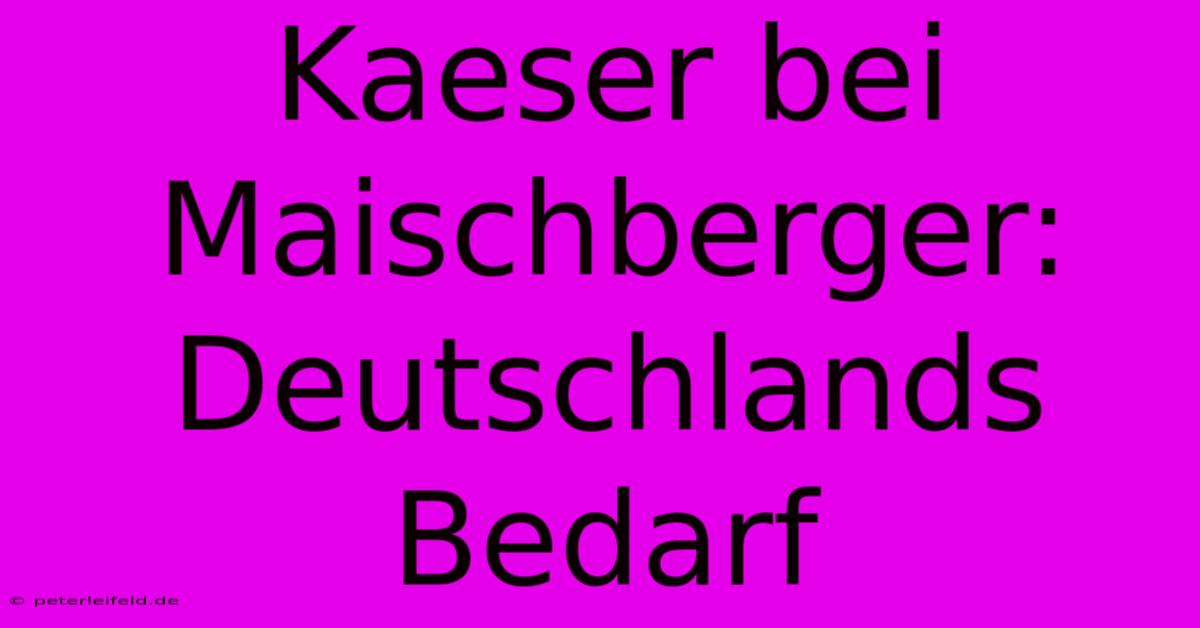 Kaeser bei Maischberger: Deutschlands Bedarf

© peterleifeld.de